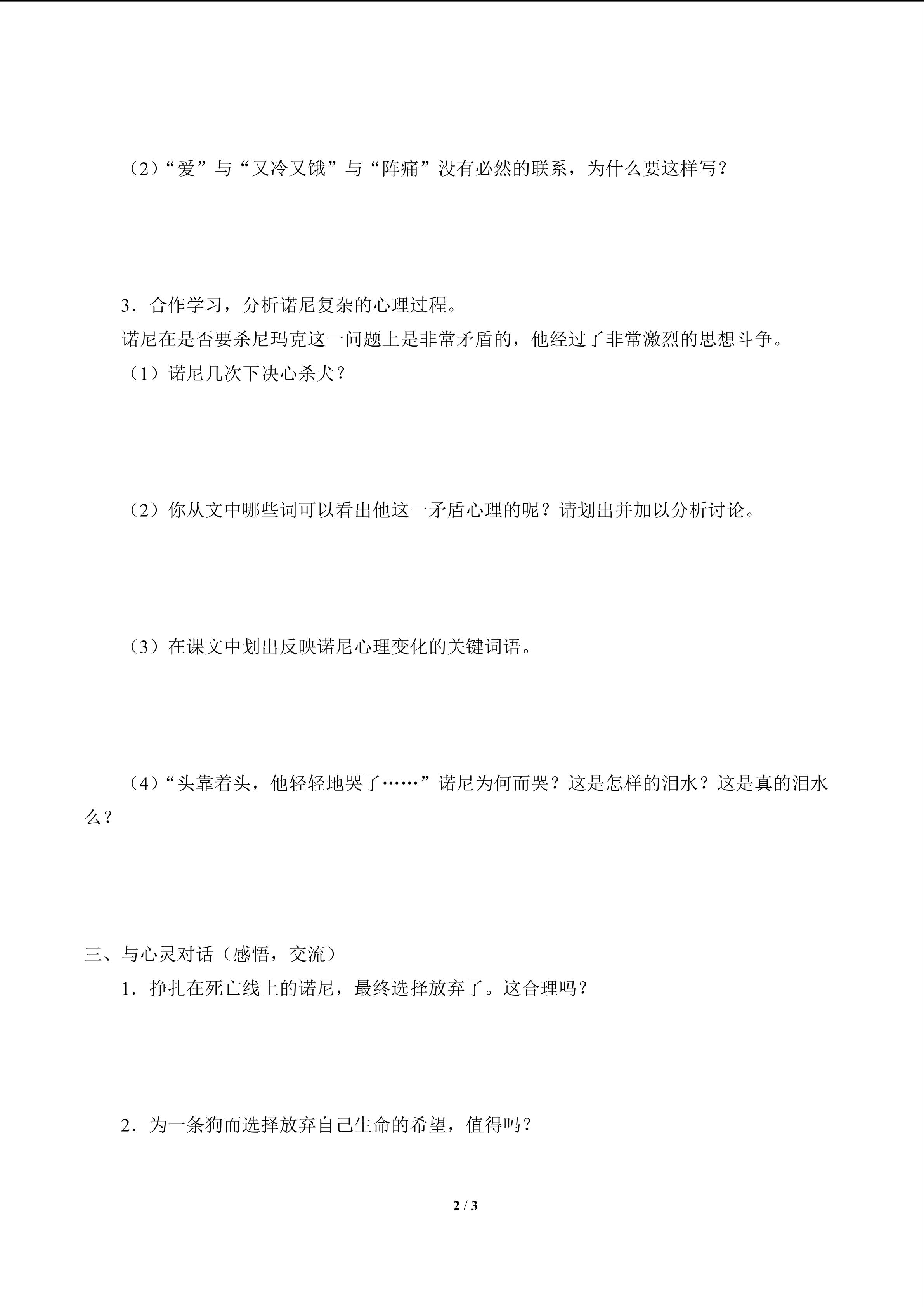 （2）“爱”与“又冷又饿”与“阵痛”没有必然的联系，为什么要这样写？

3．合作学习，分析诺尼复杂的心理过程。

诺尼在是否要杀尼玛克这一问题上是非常矛盾的，他经过了非常激烈的思想斗争。

（1）诺尼几次下决心杀犬？

（2）你从文中哪些词可以看出他这一矛盾心理的呢？请划出并加以分析讨论。

（3）在课文中划出反映诺尼心理变化的关键词语。

（4）“头靠着头，他轻轻地哭了……”诺尼为何而哭？这是怎样的泪水？这是真的泪水么？

三、与心灵对话（感悟，交流）

1．挣扎在死亡线上的诺尼，最终选择放弃了。这合理吗？

2．为一条狗而选择放弃自己生命的希望，值得吗？

2 / 3